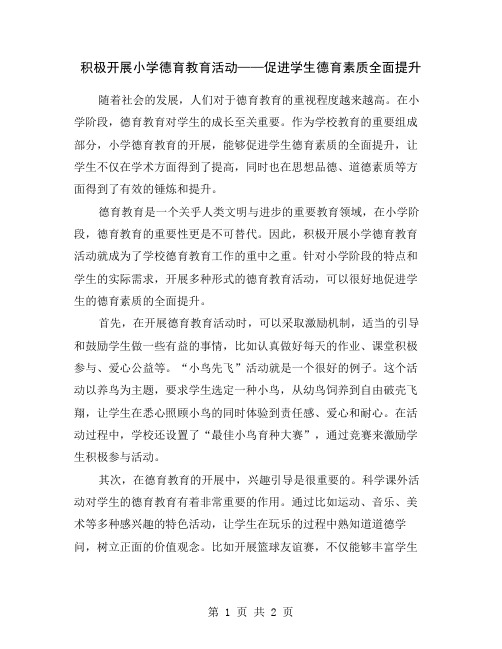 积极开展小学德育教育活动——促进学生德育素质全面提升

随着社会的发展，人们对于德育教育的重视程度越来越高。在小学阶段，德育教育对学生的成长至关重要。作为学校教育的重要组成部分，小学德育教育的开展，能够促进学生德育素质的全面提升，让学生不仅在学术方面得到了提高，同时也在思想品德、道德素质等方面得到了有效的锤炼和提升。

德育教育是一个关乎人类文明与进步的重要教育领域，在小学阶段，德育教育的重要性更是不可替代。因此，积极开展小学德育教育活动就成为了学校德育教育工作的重中之重。针对小学阶段的特点和学生的实际需求，开展多种形式的德育教育活动，可以很好地促进学生的德育素质的全面提升。

首先，在开展德育教育活动时，可以采取激励机制，适当的引导和鼓励学生做一些有益的事情，比如认真做好每天的作业、课堂积极参与、爱心公益等。“小鸟先飞”活动就是一个很好的例子。这个活动以养鸟为主题，要求学生选定一种小鸟，从幼鸟饲养到自由破壳飞翔，让学生在悉心照顾小鸟的同时体验到责任感、爱心和耐心。在活动过程中，学校还设置了“最佳小鸟育种大赛”，通过竞赛来激励学生积极参与活动。

其次，在德育教育的开展中，兴趣引导是很重要的。科学课外活动对学生的德育教育有着非常重要的作用。通过比如运动、音乐、美术等多种感兴趣的特色活动，让学生在玩乐的过程中熟知道道德学问，树立正面的价值观念。比如开展篮球友谊赛，不仅能够丰富学生

第 1 页 共 2 页